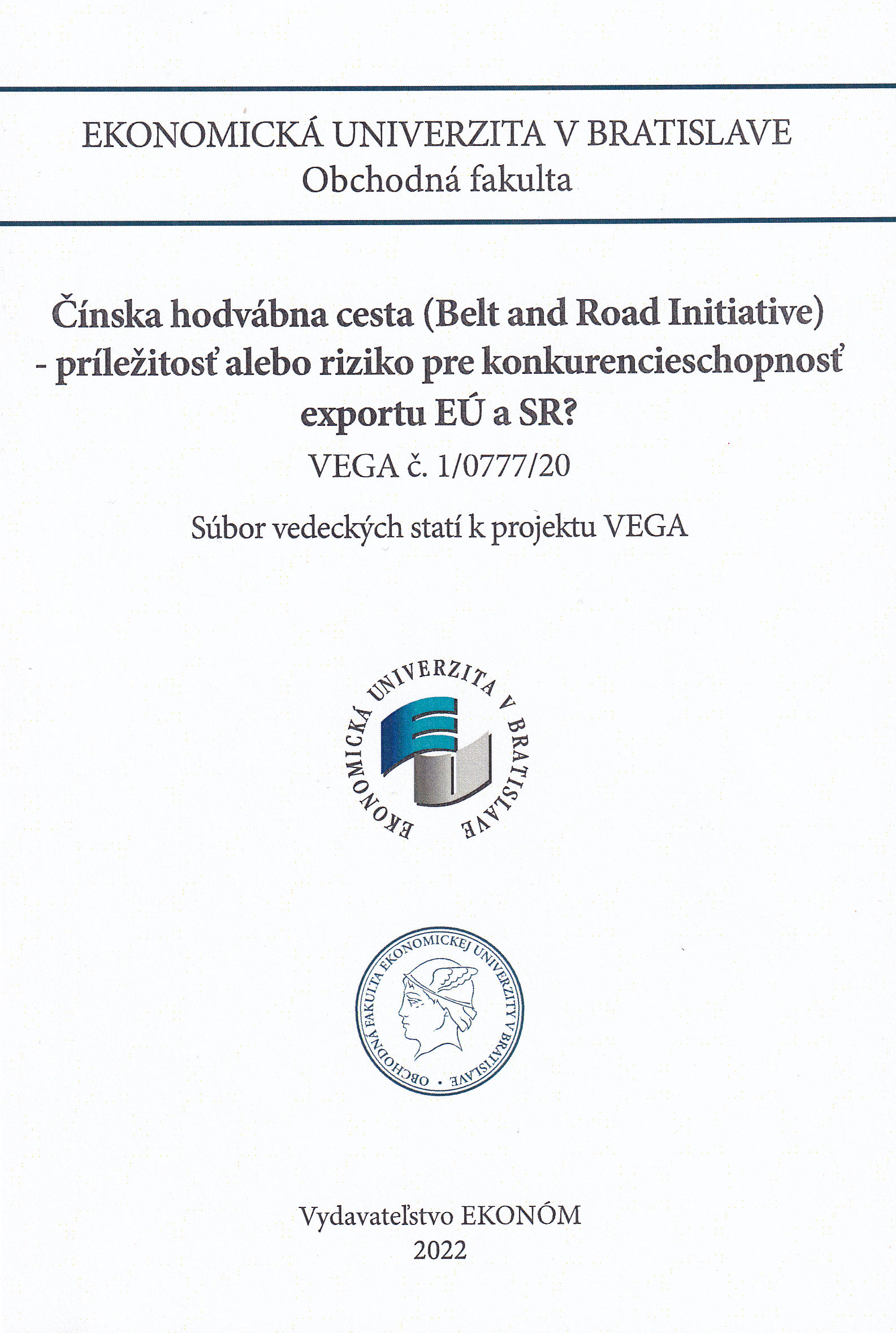 EKONOMICKÁ UNIVERZITA V BRATISLAVE
Obchodná fakulta

Čínska hodvábna cesta (Belt and Road Initiative) - príležitosť alebo riziko pre konkurencieschopnosť exportu EÚ a SR?

VEGA č. 1/0777/20

Súbor vedeckých statí k projektu VEGA

EKONOMICKÁ UNIVERZITA V BRATISLAVE

OBCHODNÁ FAKULTA EKONOMICKEJ UNIVERZITY V BRATISLAVE

Vydavateľstvo EKONÓM
2022